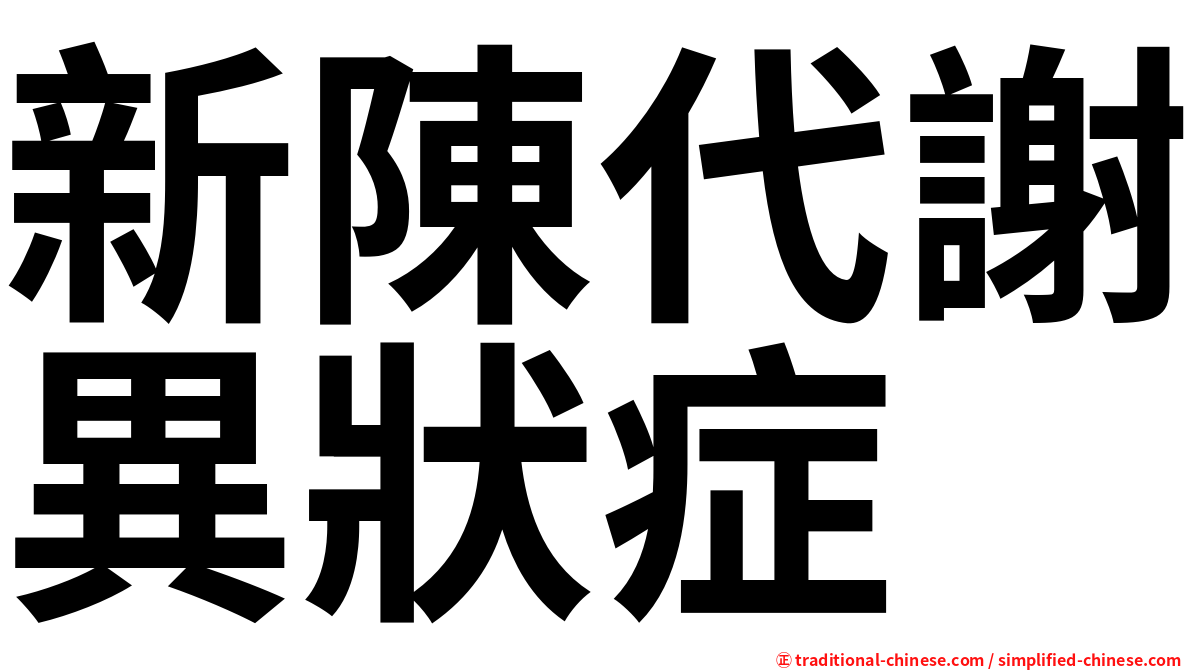 新陳代謝
異狀症

㊣ traditional-chinese.com / simplified-chinese.com